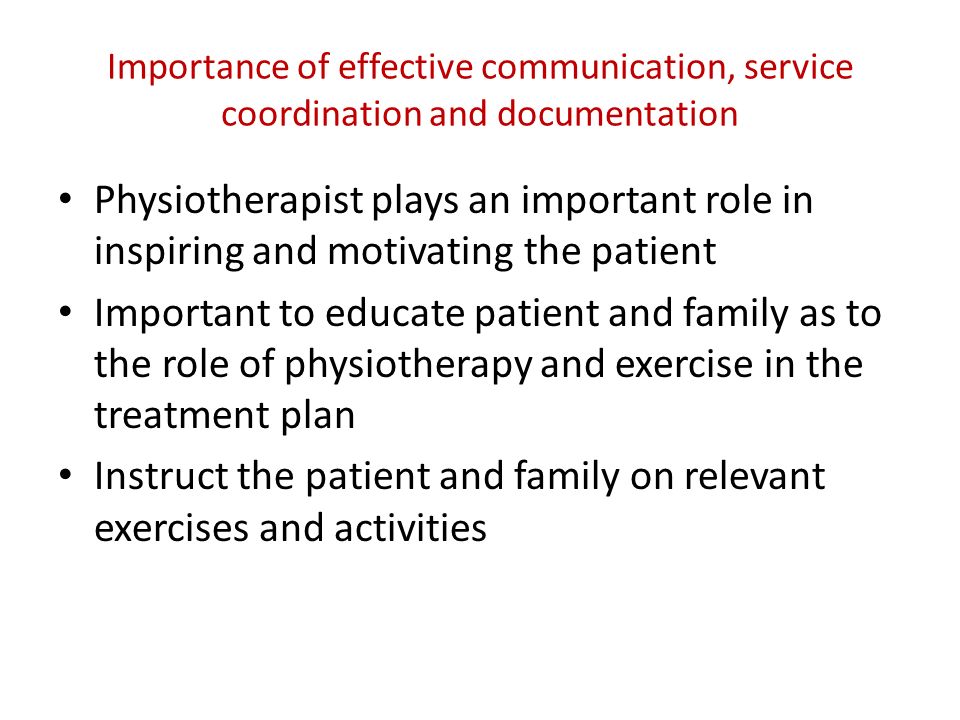 Importance of effective communication, service coordination and documentation

• Physiotherapist plays an important role in inspiring and motivating the patient
• Important to educate patient and family as to the role of physiotherapy and exercise in the treatment plan
• Instruct the patient and family on relevant exercises and activities